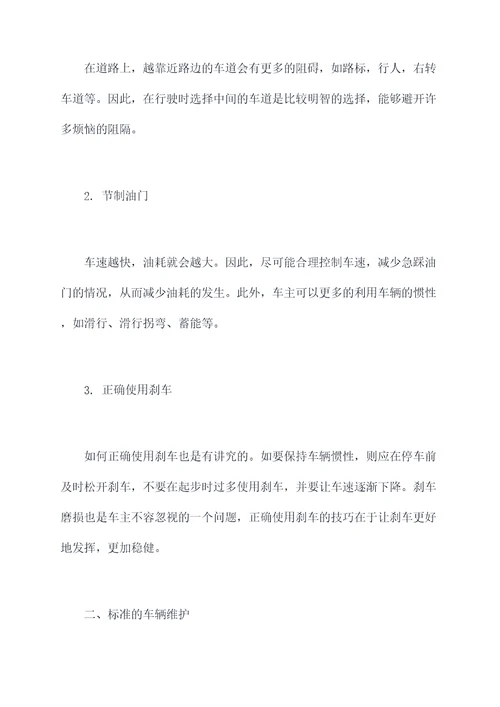 在道路上，越靠近路边的车道会有更多的阻碍，如路标，行人，右转车道等。因此，在行驶时选择中间的车道是比较明智的选择，能够避开许多烦恼的阻隔。

2. 节制油门

车速越快，油耗就会越大。因此，尽可能合理控制车速，减少急踩油门的情况，从而减少油耗的发生。此外，车主可以更多的利用车辆的惯性，如滑行、滑行拐弯、蓄能等。

3. 正确使用刹车

如何正确使用刹车也是有讲究的。如要保持车辆惯性，则应在停车前及时松开刹车，不要在起步时过多使用刹车，并要让车速逐渐下降。刹车磨损也是车主不容忽视的一个问题，正确使用刹车的技巧在于让刹车更好地发挥，更加稳健。

二、标准的车辆维护